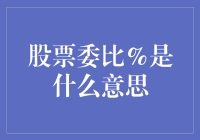 股票委比%是什么意思